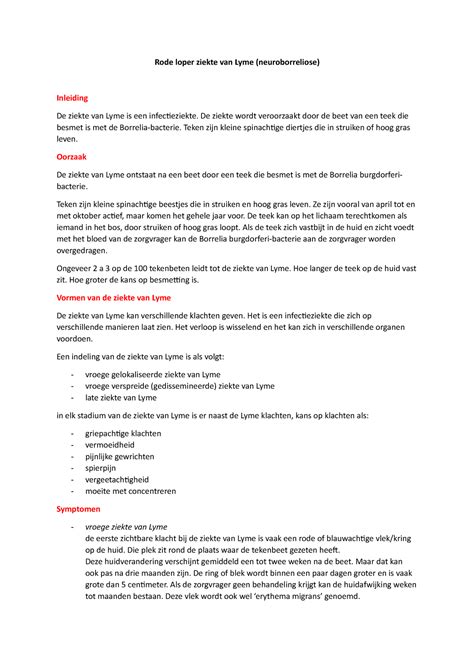 Rode loper ziekte van Lyme (neuroborreliose)

Inleiding

De ziekte van Lyme is een infectieziekte. De ziekte wordt veroorzaakt door de beet van een teek die besmet is met de Borrelia-bacterie. Teken zijn kleine spinachtige diertjes die in struiken of hoog gras leven.

Oorzaak

De ziekte van Lyme ontstaat na een beet door een teek die besmet is met de Borrelia burgdorferi-bacterie.

Teken zijn kleine spinachtige beestjes die in struiken en hoog gras leven. Ze zijn vooral van april tot en met oktober actief, maar komen het gehele jaar voor. De teek kan op het lichaam terechtkomen als iemand in het bos, door struiken of hoog gras loopt. Als de teek zich vastbijt in de huid en zicht voedt met het bloed van de zorgvrager kan de Borrelia burgdorferi-bacterie aan de zorgvrager worden overgedragen.

Ongeveer 2 a 3 op de 100 tekenbeten leidt tot de ziekte van Lyme. Hoe langer de teek op de huid vast zit. Hoe groter de kans op besmetting is.

Vormen van de ziekte van Lyme

De ziekte van Lyme kan verschillende klachten geven. Het is een infectieziekte die zich op verschillende manieren laat zien. Het verloop is wisselend en het kan zich in verschillende organen voordoen.

Een indeling van de ziekte van Lyme is als volgt:

- vroege gelokaliseerde ziekte van Lyme
- vroege verspreide (gedissemineerde) ziekte van Lyme
- late ziekte van Lyme

in elk stadium van de ziekte van Lyme is er naast de Lyme klachten, kans op klachten als:

- griepachtige klachten
- vermoeidheid
- pijnlijke gewrichten
- spierpijn
- vergeetachtigheid
- moeite met concentreren

Symptomen

- vroege ziekte van Lyme
de eerste zichtbare klacht bij de ziekte van Lyme is vaak een rode of blauwachtige vlek/kring op de huid. Die plek zit rond de plaats waar de tekenbeet gezeten heeft.
Deze huidverandering verschijnt gemiddeld een tot twee weken na de beet. Maar dat kan ook pas na drie maanden zijn. De ring of blek wordt binnen een paar dagen groter en is vaak grote dan 5 centimeter. Als de zorgvrager geen behandeling krijgt kan de huidafwijking weken tot maanden bestaan. Deze vlek wordt ook wel 'erythema migrans' genoemd.